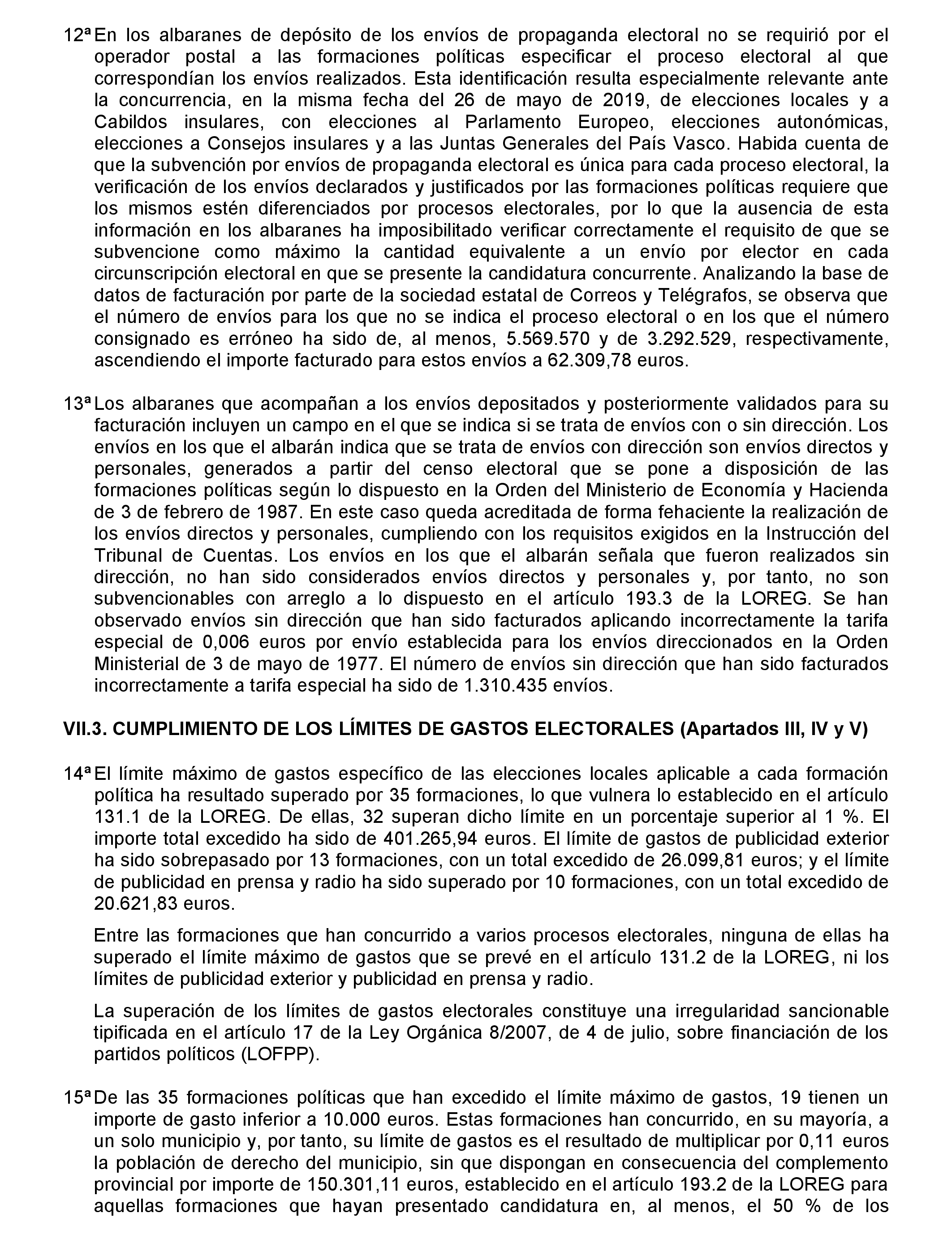 12ª En los albaranes de depósito de los envíos de propaganda electoral no se requirió por el operador postal a las formaciones políticas especificar el proceso electoral al que correspondían los envíos realizados. Esta identificación resulta especialmente relevante ante la concurrencia, en la misma fecha del 26 de mayo de 2019, de elecciones locales y a Cabildos insulares, con elecciones al Parlamento Europeo, elecciones autonómicas, elecciones a Consejos insulares y a las Juntas Generales del País Vasco. Habida cuenta de que la subvención por envíos de propaganda electoral es única para cada proceso electoral, la verificación de los envíos declarados y justificados por las formaciones políticas requiere que los mismos estén diferenciados por procesos electorales, por lo que la ausencia de esta información en los albaranes ha imposibilitado verificar correctamente el requisito de que se subvencione como máximo la cantidad equivalente a un envío por elector en cada circunscripción electoral en que se presente la candidatura concurrente. Analizando la base de datos de facturación por parte de la sociedad estatal de Correos y Telégrafos, se observa que el número de envíos para los que no se indica el proceso electoral o en los que el número consignado es erróneo ha sido de, al menos, 5.569.570 y de 3.292.529, respectivamente, ascendiendo el importe facturado para estos envíos a 62.309,78 euros.

13ª Los albaranes que acompañan a los envíos depositados y posteriormente validados para su facturación incluyen un campo en el que se indica si se trata de envíos con o sin dirección. Los envíos en los que el albarán indica que se trata de envíos con dirección son envíos directos y personales, generados a partir del censo electoral que se pone a disposición de las formaciones políticas según lo dispuesto en la Orden del Ministerio de Economía y Hacienda de 3 de febrero de 1987. En este caso queda acreditada de forma fehaciente la realización de los envíos directos y personales, cumpliendo con los requisitos exigidos en la Instrucción del Tribunal de Cuentas. Los envíos en los que el albarán señala que fueron realizados sin dirección, no han sido considerados envíos directos y personales y, por tanto, no son subvencionables con arreglo a lo dispuesto en el artículo 193.3 de la LOREG. Se han observado envíos sin dirección que han sido facturados aplicando incorrectamente la tarifa especial de 0,006 euros por envío establecida para los envíos direccionados en la Orden Ministerial de 3 de mayo de 1977. El número de envíos sin dirección que han sido facturados incorrectamente a tarifa especial ha sido de 1.310.435 envíos.

VII.3. CUMPLIMIENTO DE LOS LÍMITES DE GASTOS ELECTORALES (Apartados III, IV y V)

14ª El límite máximo de gastos específico de las elecciones locales aplicable a cada formación política ha resultado superado por 35 formaciones, lo que vulnera lo establecido en el artículo 131.1 de la LOREG. De ellas, 32 superan dicho límite en un porcentaje superior al 1 %. El importe total excedido ha sido de 401.265,94 euros. El límite de gastos de publicidad exterior ha sido sobrepasado por 13 formaciones, con un total excedido de 26.099,81 euros; y el límite de publicidad en prensa y radio ha sido superado por 10 formaciones, con un total excedido de 20.621,83 euros.

Entre las formaciones que han concurrido a varios procesos electorales, ninguna de ellas ha superado el límite máximo de gastos que se prevé en el artículo 131.2 de la LOREG, ni los límites de publicidad exterior y publicidad en prensa y radio.

La superación de los límites de gastos electorales constituye una irregularidad sancionable tipificada en el artículo 17 de la Ley Orgánica 8/2007, de 4 de julio, sobre financiación de los partidos políticos (LOFPP).

15ª De las 35 formaciones políticas que han excedido el límite máximo de gastos, 19 tienen un importe de gasto inferior a 10.000 euros. Estas formaciones han concurrido, en su mayoría, a un solo municipio y, por tanto, su límite de gastos es el resultado de multiplicar por 0,11 euros la población de derecho del municipio, sin que dispongan en consecuencia del complemento provincial por importe de 150.301,11 euros, establecido en el artículo 193.2 de la LOREG para aquellas formaciones que hayan presentado candidatura en, al menos, el 50 % de los